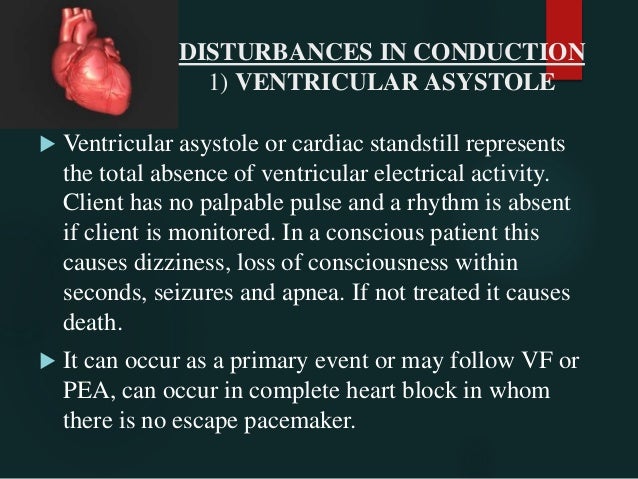 DISTURBANCES IN CONDUCTION
1) VENTRICULAR ASYSTOLE

▶ Ventricular asystole or cardiac standstill represents the total absence of ventricular electrical activity. Client has no palpable pulse and a rhythm is absent if client is monitored. In a conscious patient this causes dizziness, loss of consciousness within seconds, seizures and apnea. If not treated it causes death.

▶ It can occur as a primary event or may follow VF or PEA, can occur in complete heart block in whom there is no escape pacemaker.